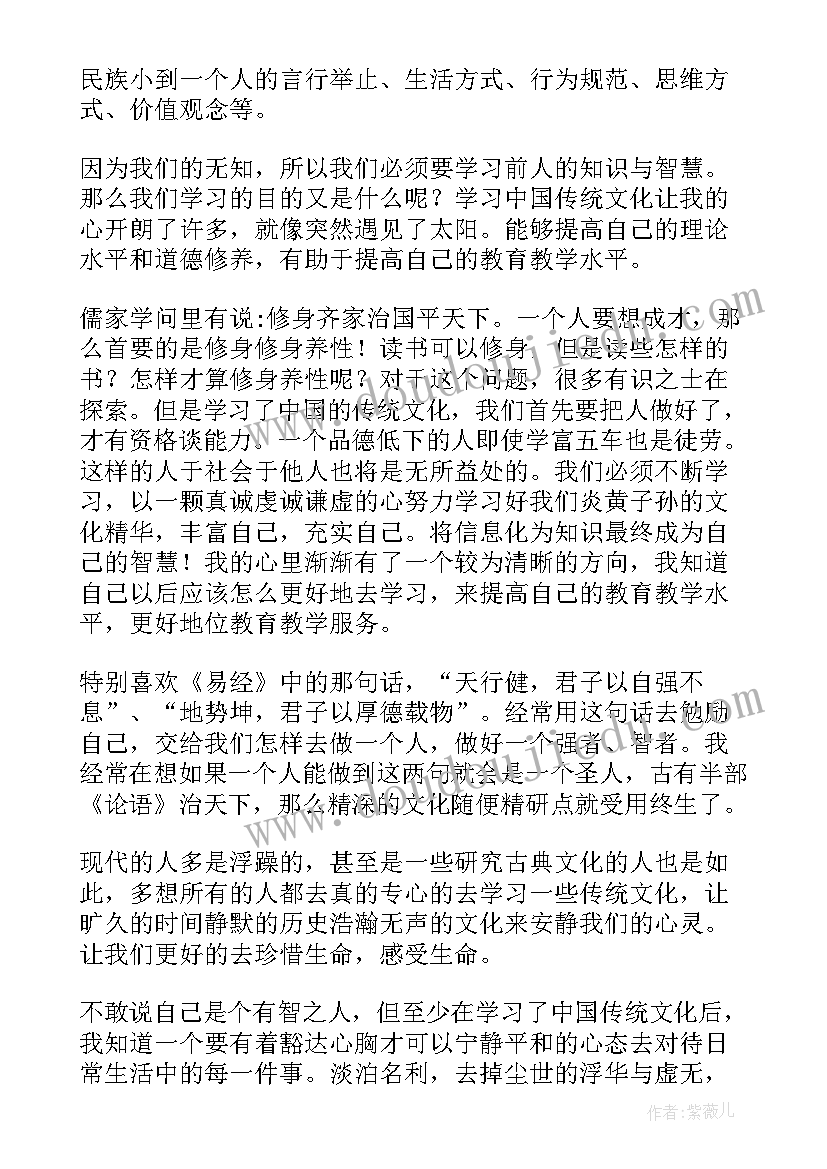 民族小到一个人的言行举止、生活方式、行为规范、思维方式、价值观念等。

因为我们的无知，所以我们必须要学习前人的知识与智慧。那么我们学习的目的又是什么呢？学习中国传统文化让我的心开朗了许多，就像突然遇见了太阳。能够提高自己的理论水平和道德修养，有助于提高自己的教育教学水平。

儒家学问里有说:修身齐家治国平天下。一个人要想成才，那么首要的是修身修身养性！读书可以修身，但是读些怎样的书？怎样才算修身养性呢？对于这个问题，很多有识之士在探索。但是学习了中国的传统文化，我们首先要把人做好了，才有资格谈能力。一个品德低下的人即使学富五车也是徒劳。这样的人于社会于他人也将是无所益处的。我们必须不断学习，以一颗真诚虔诚谦虚的心努力学习好我们炎黄子孙的文化精华，丰富自己，充实自己。将信息化为知识最终成为自己的智慧！我的心里渐渐有了一个较为清晰的方向，我知道自己以后应该怎么更好地去学习，来提高自己的教育教学水平，更好地位教育教学服务。

特别喜欢《易经》中的那句话，“天行健，君子以自强不息”、“地势坤，君子以厚德载物”。经常用这句话去勉励自己，交给我们怎样去做一个人，做好一个强者、智者。我经常在想如果一个人能做到这两句就会是一个圣人，古有半部《论语》治天下，那么精深的文化随便精研点就受用终生了。

现代的人多是浮躁的，甚至是一些研究古典文化的人也是如此，多想所有的人都去真的专心的去学习一些传统文化，让旷久的时间静默的历史浩瀚无声的文化来安静我们的心灵。让我们更好的去珍惜生命，感受生命。

不敢说自己是个有智之人，但至少在学习了中国传统文化后，我知道一个要有着豁达心胸才可以宁静平和的心态去对待日常生活中的每一件事。淡泊名利，去掉尘世的浮华与虚无，

作者:紫薇儿